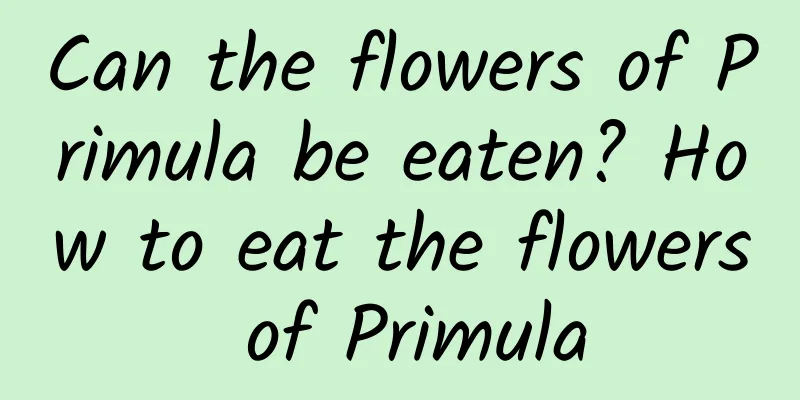 Can the flowers of Primula be eaten? How to eat the flowers of Primula